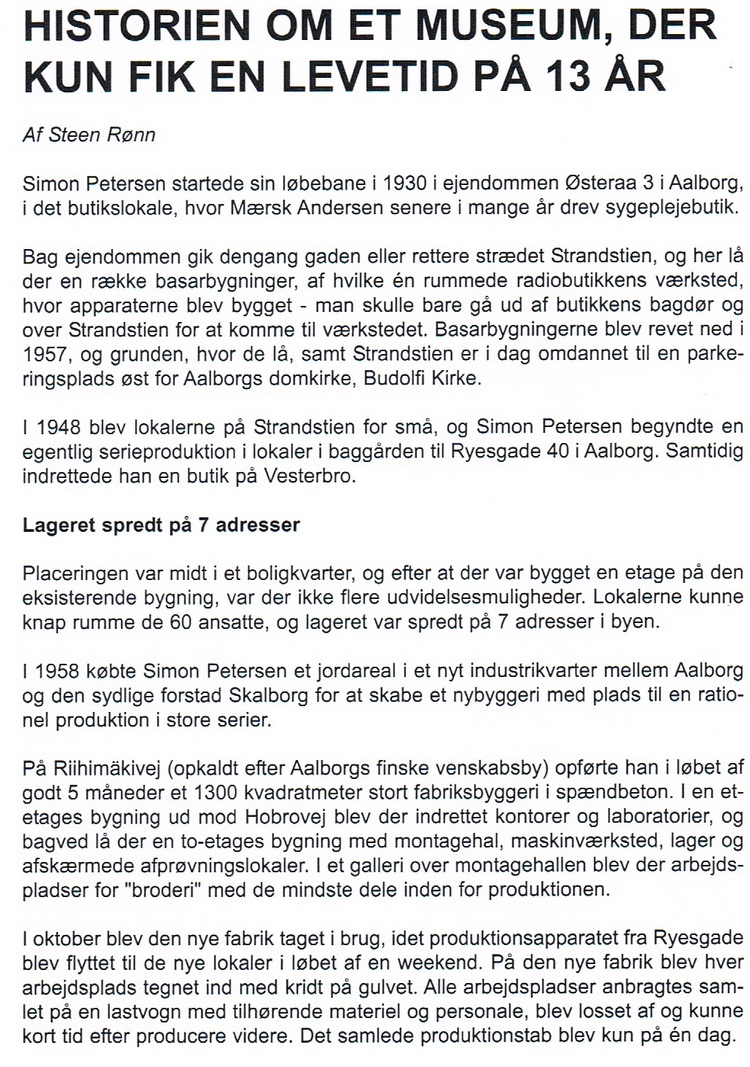 HISTORIEN OM ET MUSEUM, DER KUN FIK EN LEVETID PÅ 13 ÅR

Af Steen Rønn

Simon Petersen startede sin løbebane i 1930 i ejendommen Østeraa 3 i Aalborg, i det butikslokale, hvor Mærsk Andersen senere i mange år drev sygeplejebutik.

Bag ejendommen gik dengang gaden eller rettere strædet Strandstien, og her lå der en række basarbygninger, af hvilke én rummede radiobutikkens værksted, hvor apparaterne blev bygget - man skulle bare gå ud af butikkens bagdør og over Strandstien for at komme til værkstedet. Basarbygningerne blev revet ned i 1957, og grunden, hvor de lå, samt Strandstien er i dag omdannet til en parkeringsplads øst for Aalborgs domkirke, Budolfi Kirke.

I 1948 blev lokalerne på Strandstien for små, og Simon Petersen begyndte en egentlig serieproduktion i lokaler i baggården til Ryesgade 40 i Aalborg. Samtidig indrettede han en butik på Vesterbro.

Lageret spredt på 7 adresser

Placeringen var midt i et boligkvarter, og efter at der var bygget en etage på den eksisterende bygning, var der ikke flere udvidelsesmuligheder. Lokalerne kunne knap rumme de 60 ansatte, og lageret var spredt på 7 adresser i byen.

I 1958 købte Simon Petersen et jordareal i et nyt industrikvarter mellem Aalborg og den sydlige forstad Skalborg for at skabe et nybyggeri med plads til en rationel produktion i store serier.

På Riihimäkivej (opkaldt efter Aalborgs finske venskabsby) opførte han i løbet af godt 5 måneder et 1300 kvadratmeter stort fabriksbyggeri i spændbeton. I en etetages bygning ud mod Hobrovej blev der indrettet kontorer og laboratorier, og bagved lå der en to-etages bygning med montagehal, maskinværksted, lager og afskærmede afprøvningslokaler. I et galleri over montagehallen blev der arbejdspladser for "broderi" med de mindste dele inden for produktionen.

I oktober blev den nye fabrik taget i brug, idet produktionsapparatet fra Ryesgade blev flyttet til de nye lokaler i løbet af en weekend. På den nye fabrik blev hver arbejdsplads tegnet ind med kridt på gulvet. Alle arbejdspladser anbragtes samlet på en lastvogn med tilhørende materiel og personale, blev losset af og kunne kort tid efter producere videre. Det samlede produktionstab blev kun på én dag.